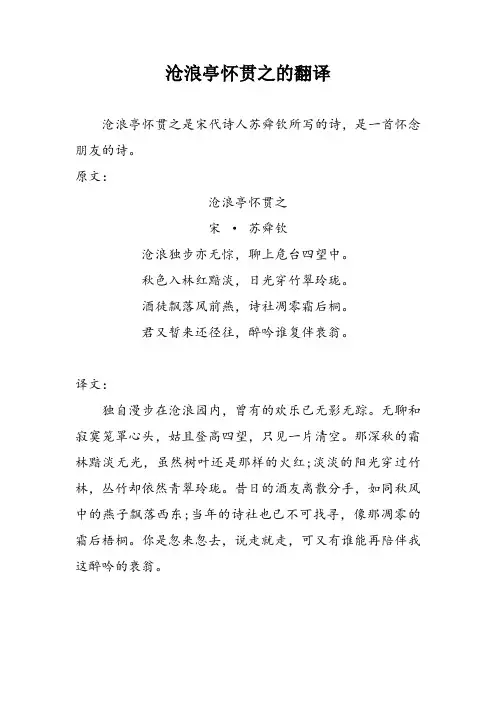 沧浪亭怀贯之的翻译

沧浪亭怀贯之是宋代诗人苏舜钦所写的诗，是一首怀念朋友的诗。

原文：

沧浪亭怀贯之

宋 · 苏舜钦

沧浪独步亦无悰，聊上危台四望中。

秋色入林红黯淡，日光穿竹翠玲珑。

酒徒飘落风前燕，诗社凋零霜后桐。

君又暂来还径往，醉吟谁复伴衰翁。

译文：

独自漫步在沧浪园内，曾有的欢乐已无影无踪。无聊和寂寞笼罩心头，姑且登高四望，只见一片清空。那深秋的霜林黯淡无光，虽然树叶还是那样的火红；淡淡的阳光穿过竹林，丛竹却依然青翠玲珑。昔日的酒友离散分手，如同秋风中的燕子飘落西东；当年的诗社也已不可找寻，像那凋零的霜后梧桐。你是忽来忽去，说走就走，可又有谁能再陪伴我这醉吟的衰翁。